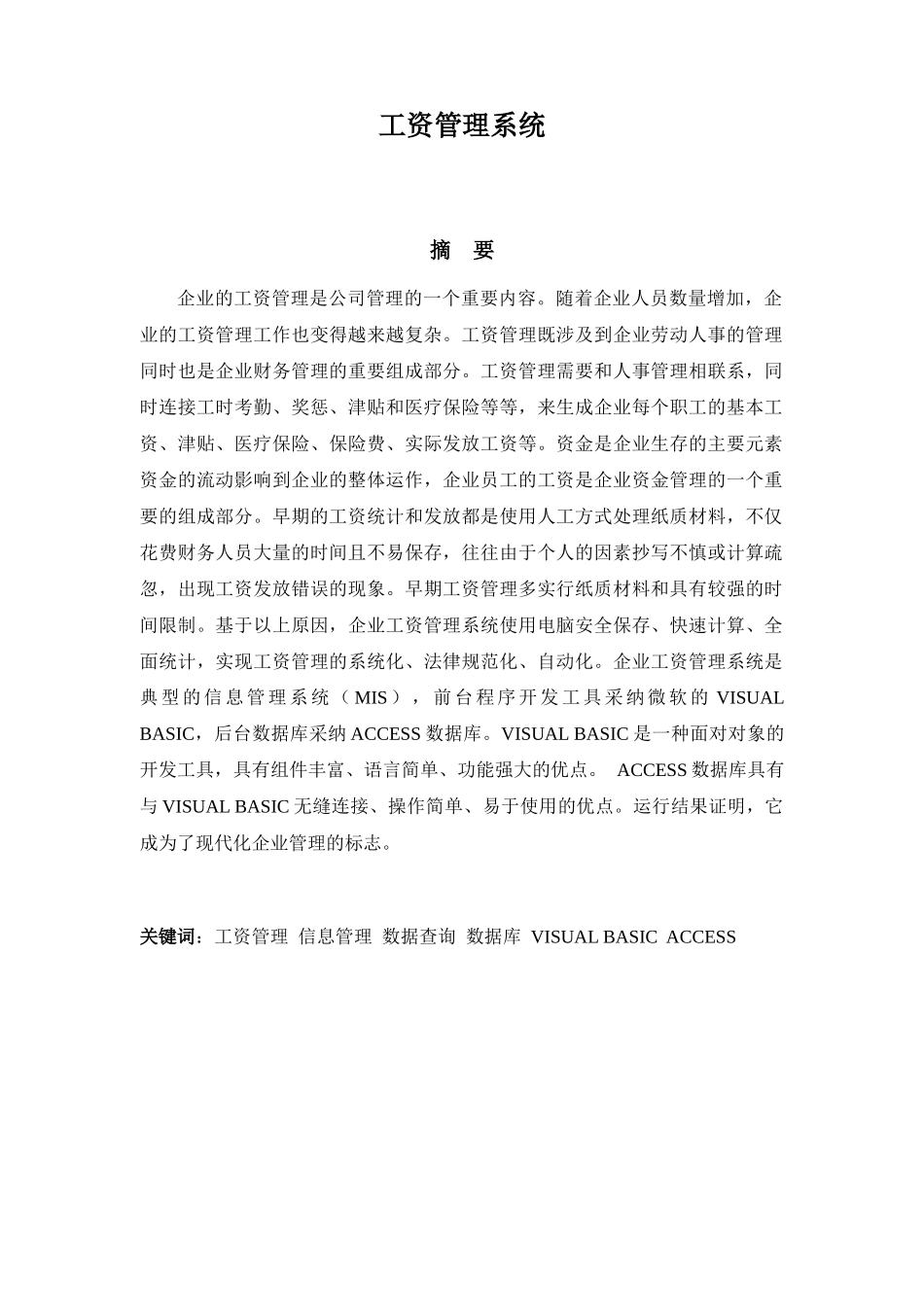 工资管理系统

摘 要

企业的工资管理是公司管理的一个重要内容。随着企业人员数量增加，企业的工资管理工作也变得越来越复杂。工资管理既涉及到企业劳动人事的管理同时也是企业财务管理的重要组成部分。工资管理需要和人事管理相联系，同时连接工时考勤、奖惩、津贴和医疗保险等等，来生成企业每个职工的基本工资、津贴、医疗保险、保险费、实际发放工资等。资金是企业生存的主要元素资金的流动影响到企业的整体运作，企业员工的工资是企业资金管理的一个重要的组成部分。早期的工资统计和发放都是使用人工方式处理纸质材料，不仅花费财务人员大量的时间且不易保存，往往由于个人的因素抄写不慎或计算疏忽，出现工资发放错误的现象。早期工资管理多实行纸质材料和具有较强的时间限制。基于以上原因，企业工资管理系统使用电脑安全保存、快速计算、全面统计，实现工资管理的系统化、法律规范化、自动化。企业工资管理系统是典型的信息管理系统（MIS），前台程序开发工具采纳微软的 VISUAL BASIC，后台数据库采纳 ACCESS 数据库。VISUAL BASIC 是一种面对对象的开发工具，具有组件丰富、语言简单、功能强大的优点。 ACCESS 数据库具有与 VISUAL BASIC 无缝连接、操作简单、易于使用的优点。运行结果证明，它成为了现代化企业管理的标志。

关键词：工资管理 信息管理 数据查询 数据库 VISUAL BASIC ACCESS